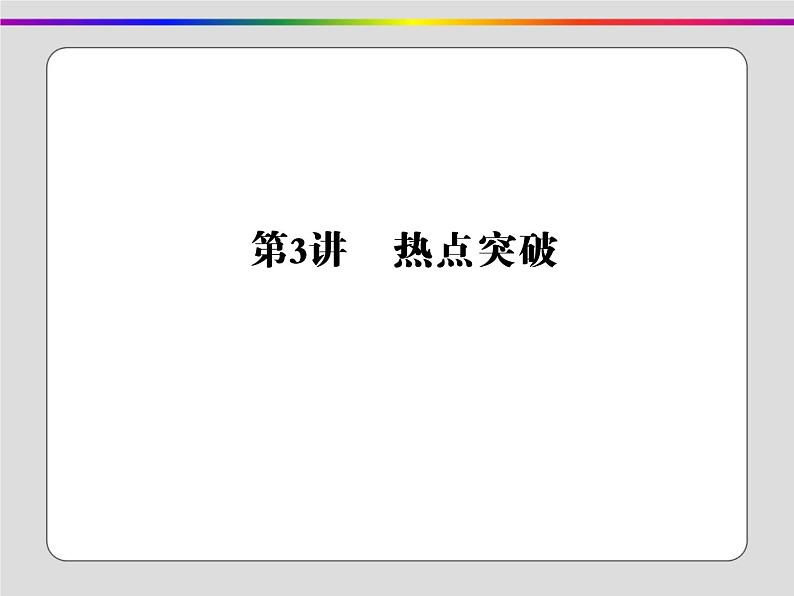 第3讲　热点突破